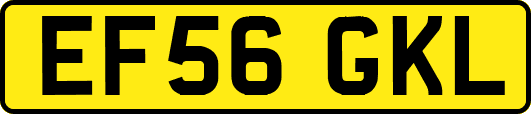 EF56 GKL